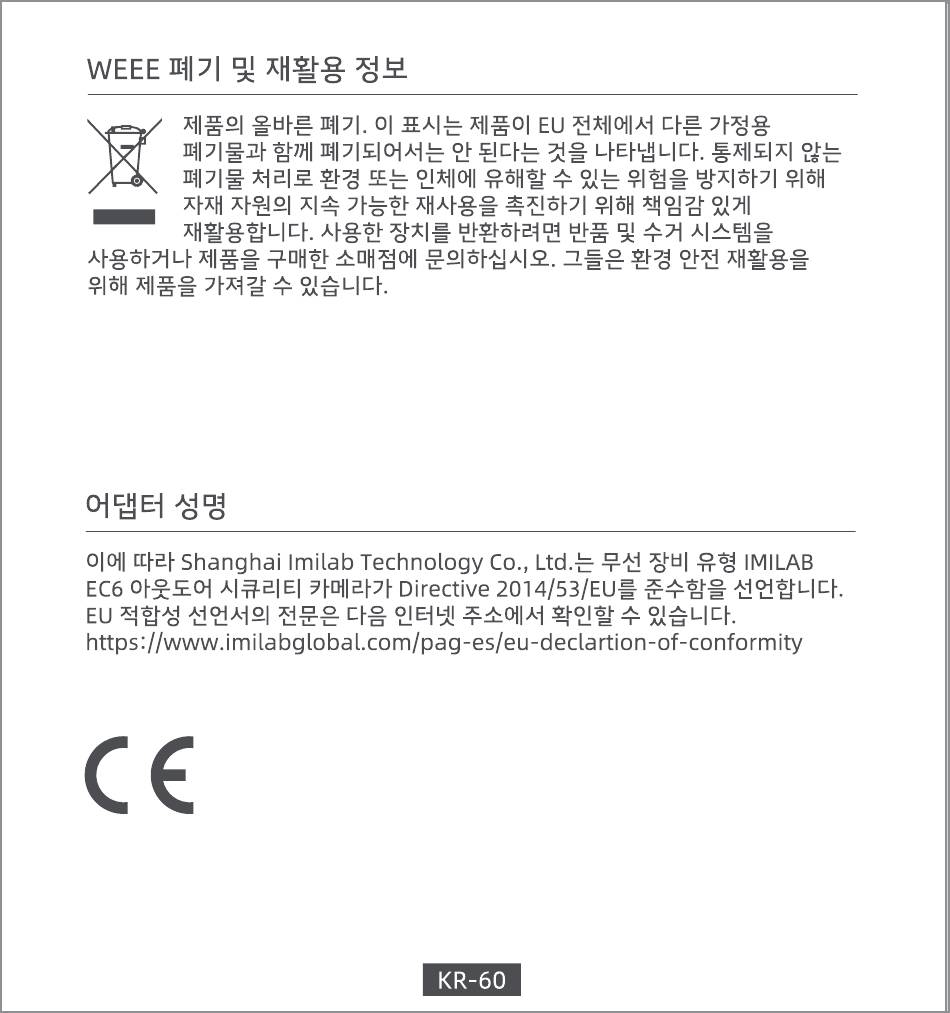 WEEE 폐기 및 재활용 정보

제품의 올바른 폐기. 이 표시는 제품이 EU 전체에서 다른 가정용 폐기물과 함께 폐기되어서는 안 된다는 것을 나타냅니다. 통제되지 않는 폐기물 처리로 환경 또는 인체에 유해할 수 있는 위험을 방지하기 위해 자재 자원의 지속 가능한 재사용을 촉진하기 위해 책임감 있게 재활용합니다. 사용한 장치를 반환하려면 반품 및 수거 시스템을 사용하거나 제품을 구매한 소매점에 문의하십시오. 그들은 환경 안전 재활용을 위해 제품을 가져갈 수 있습니다.

어댑터 성명

이에 따라 Shanghai Imilab Technology Co., Ltd.는 무선 장비 유형 IMILAB EC6 아웃도어 시큐리티 카메라가 Directive 2014/53/EU를 준수함을 선언합니다. EU 적합성 선언서의 전문은 다음 인터넷 주소에서 확인할 수 있습니다. https://www.imilabglobal.com/pag-es/eu-declartion-of-conformity

CE

KR-60